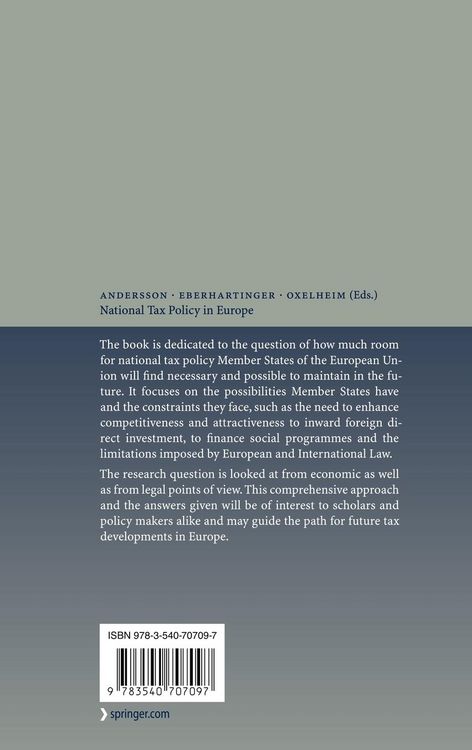 ANDERSSON · EBERHARTINGER · OXELHEIM (Eds.)
National Tax Policy in Europe

The book is dedicated to the question of how much room for national tax policy Member States of the European Union will find necessary and possible to maintain in the future. It focuses on the possibilities Member States have and the constraints they face, such as the need to enhance competitiveness and attractiveness to inward foreign direct investment, to finance social programmes and the limitations imposed by European and International Law.

The research question is looked at from economic as well as from legal points of view. This comprehensive approach and the answers given will be of interest to scholars and policy makers alike and may guide the path for future tax developments in Europe.

ISBN 978-3-540-70709-7

9 783540 707097

springer.com